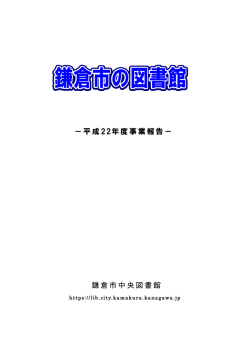 鎌倉市の図書館

－平成22年度事業報告－

鎌倉市中央図書館

https://lib.city.kamakura.kanagawa.jp